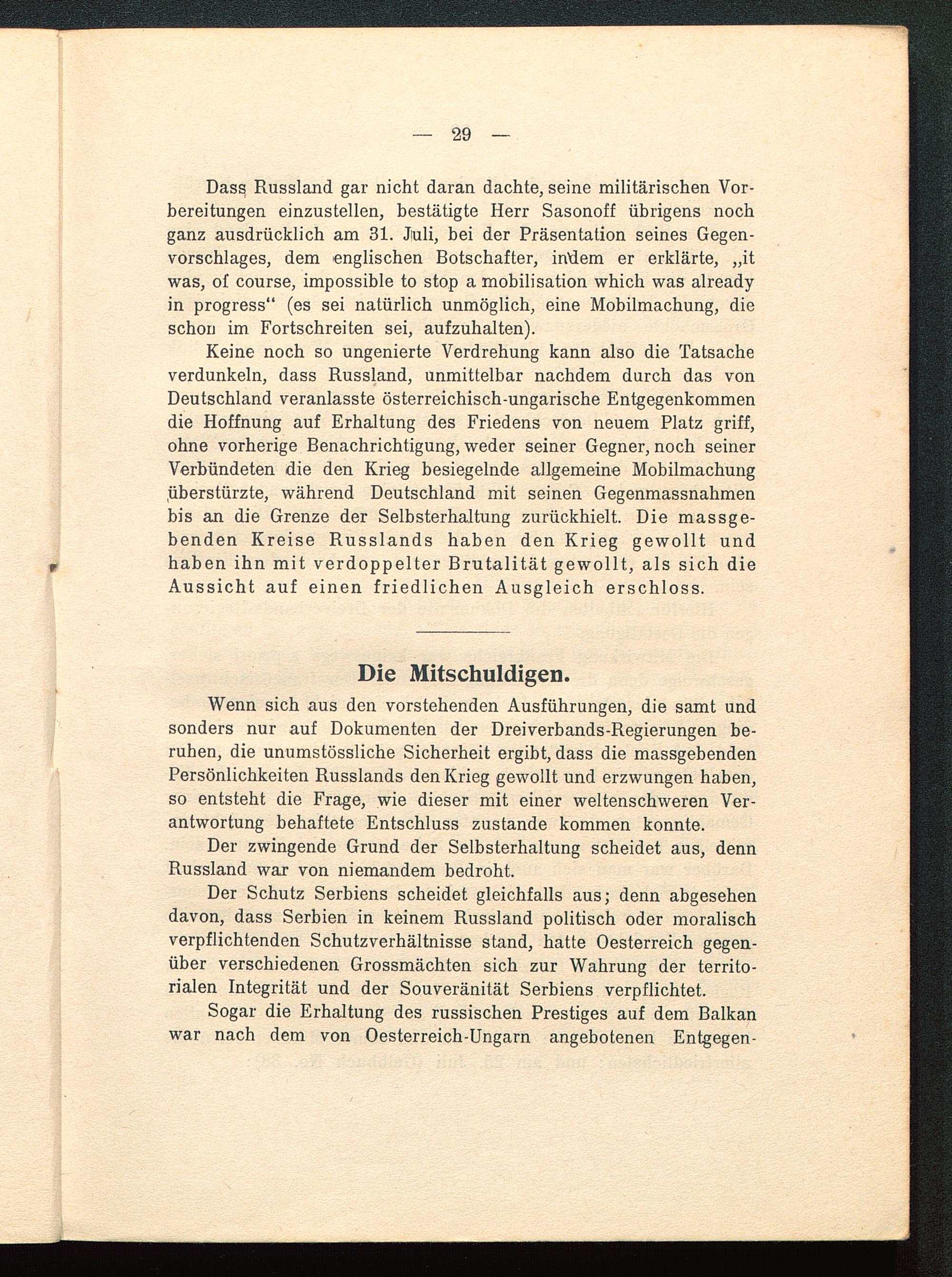 — 29 —

Dass Russland gar nicht daran dachte, seine militärischen Vorbereitungen einzustellen, bestätigte Herr Sasonoff übrigens noch ganz ausdrücklich am 31. Juli, bei der Präsentation seines Gegenvorschlages, dem englischen Botschafter, indem er erklärte, „it was, of course, impossible to stop a mobilisation which was already in progress“ (es sei natürlich unmöglich, eine Mobilmachung, die schon im Fortschreiten sei, aufzuhalten).

Keine noch so ungenierte Verdrehung kann also die Tatsache verdunkeln, dass Russland, unmittelbar nachdem durch das von Deutschland veranlasste österreichisch-ungarische Entgegenkommen die Hoffnung auf Erhaltung des Friedens von neuem Platz griff, ohne vorherige Benachrichtigung, weder seiner Gegner, noch seiner Verbündeten die den Krieg besiegelnde allgemeine Mobilmachung überstürzte, während Deutschland mit seinen Gegenmassnahmen bis an die Grenze der Selbsterhaltung zurückhielt. Die massgebenden Kreise Russlands haben den Krieg gewollt und haben ihn mit verdoppelter Brutalität gewollt, als sich die Aussicht auf einen friedlichen Ausgleich erschloss.

Die Mitschuldigen.

Wenn sich aus den vorstehenden Ausführungen, die samt und sonders nur auf Dokumenten der Dreiverbands-Regierungen beruhen, die unumstössliche Sicherheit ergibt, dass die massgebenden Persönlichkeiten Russlands den Krieg gewollt und erzwungen haben, so entsteht die Frage, wie dieser mit einer weltenschweren Verantwortung behaftete Entschluss zustande kommen konnte.

Der zwingende Grund der Selbsterhaltung scheidet aus, denn Russland war von niemandem bedroht.

Der Schutz Serbiens scheidet gleichfalls aus; denn abgesehen davon, dass Serbien in keinem Russland politisch oder moralisch verpflichtenden Schutzverhältnisse stand, hatte Oesterreich gegenüber verschiedenen Grossmächten sich zur Wahrung der territorialen Integrität und der Souveränität Serbiens verpflichtet.

Sogar die Erhaltung des russischen Prestiges auf dem Balkan war nach dem von Oesterreich-Ungarn angebotenen Entgegen-